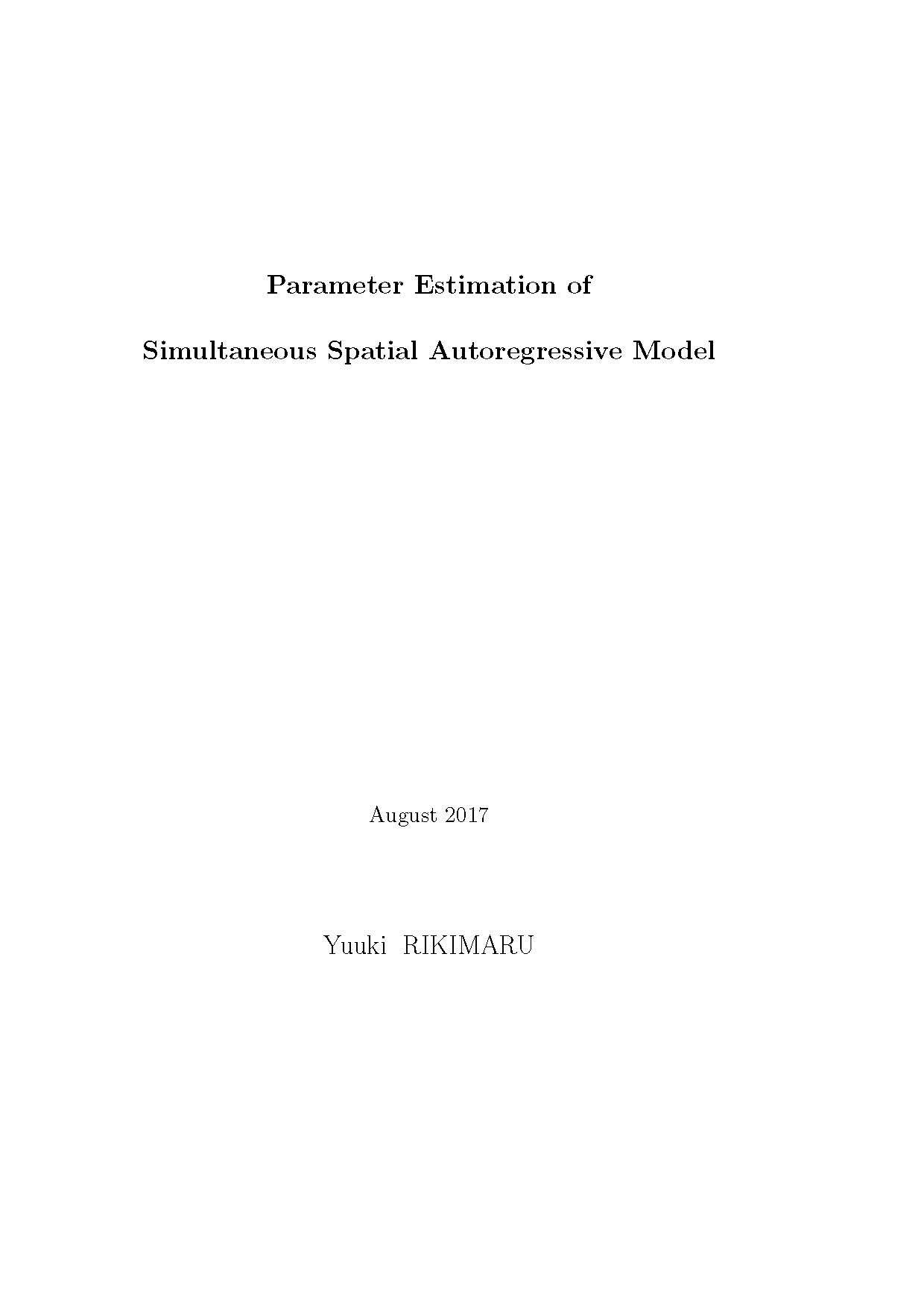 Parameter Estimation of

Simultaneous Spatial Autoregressive Model

August 2017

Yuuki RIKIMARU